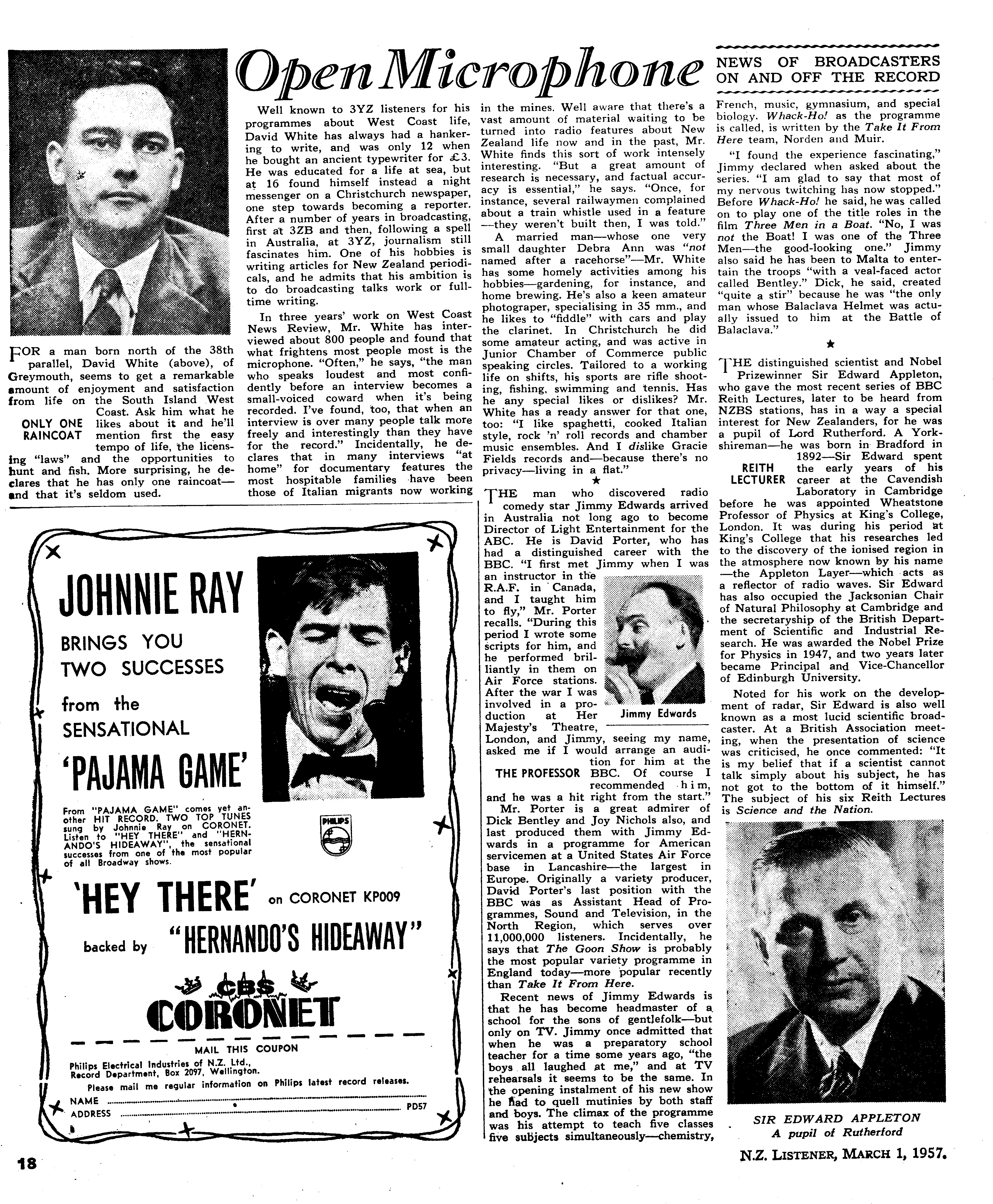 Open Microphone

NEWS OF BROADCASTERS ON AND OFF THE RECORD

FOR a man born north of the 38th parallel, David White (above), of Greymouth, seems to get a remarkable amount of enjoyment and satisfaction from life on the South Island West Coast. Ask him what he likes about it and he'll mention first the easy tempo of life, the licensing "laws" and the opportunities to hunt and fish. More surprising, he declares that he has only one raincoat—and that it's seldom used.

ONLY ONE RAINCOAT

Well known to 3YZ listeners for his programmes about West Coast life, David White has always had a hankering to write, and was only 12 when he bought an ancient typewriter for £3. He was educated for a life at sea, but at 16 found himself instead a night messenger on a Christchurch newspaper, one step towards becoming a reporter. After a number of years in broadcasting, first at 3ZB and then, following a spell in Australia, at 3YZ, journalism still fascinates him. One of his hobbies is writing articles for New Zealand periodicals, and he admits that his ambition is to do broadcasting talks work or full-time writing.

In three years' work on West Coast News Review, Mr. White has interviewed about 800 people and found that what frightens most people most is the microphone. "Often," he says, "the man who speaks loudest and most confidently before an interview becomes a small-voiced coward when it's being recorded. I've found, too, that when an interview is over many people talk more freely and interestingly than they have for the record." Incidentally, he declares that in many interviews "at home" for documentary features the most hospitable families have been those of Italian migrants now working in the mines. Well aware that there's a vast amount of material waiting to be turned into radio features about New Zealand life now and in the past, Mr. White finds this sort of work intensely interesting. "But a great amount of research is necessary, and factual accuracy is essential," he says. "Once, for instance, several railwaymen complained about a train whistle used in a feature—they weren't built then, I was told."

A married man—whose one very small daughter Debra Ann was "not named after a racehorse"—Mr. White has some homely activities among his hobbies—gardening, for instance, and home brewing. He's also a keen amateur photograper, specialising in 35 mm., and he likes to "fiddle" with cars and play the clarinet. In Christchurch he did some amateur acting, and was active in Junior Chamber of Commerce public speaking circles. Tailored to a working life on shifts, his sports are rifle shooting, fishing, swimming and tennis. Has he any special likes or dislikes? Mr. White has a ready answer for that one, too: "I like spaghetti, cooked Italian style, rock 'n' roll records and chamber music ensembles. And I dislike Gracie Fields records and—because there's no privacy—living in a flat."

★

THE man who discovered radio comedy star Jimmy Edwards arrived in Australia not long ago to become Director of Light Entertainment for the ABC. He is David Porter, who has had a distinguished career with the BBC. "I first met Jimmy when I was an instructor in the R.A.F. in Canada, and I taught him to fly," Mr. Porter recalls. "During this period I wrote some scripts for him, and he performed brilliantly in them on Air Force stations. After the war I was involved in a production at Her Majesty's Theatre, London, and Jimmy, seeing my name, asked me if I would arrange an audition for him at the BBC. Of course I recommended him, and he was a hit right from the start."

Jimmy Edwards

THE PROFESSOR

Mr. Porter is a great admirer of Dick Bentley and Joy Nichols also, and last produced them with Jimmy Edwards in a programme for American servicemen at a United States Air Force base in Lancashire—the largest in Europe. Originally a variety producer, David Porter's last position with the BBC was as Assistant Head of Programmes, Sound and Television, in the North Region, which serves over 11,000,000 listeners. Incidentally, he says that The Goon Show is probably the most popular variety programme in England today—more popular recently than Take It From Here.

Recent news of Jimmy Edwards is that he has become headmaster of a school for the sons of gentlefolk—but only on TV. Jimmy once admitted that when he was a preparatory school teacher for a time some years ago, "the boys all laughed at me," and at TV rehearsals it seems to be the same. In the opening instalment of his new show he had to quell mutinies by both staff and boys. The climax of the programme was his attempt to teach five classes five subjects simultaneously—chemistry, French, music, gymnasium, and special biology. Whack-Ho! as the programme is called, is written by the Take It From Here team, Norden and Muir.

"I found the experience fascinating," Jimmy declared when asked about the series. "I am glad to say that most of my nervous twitching has now stopped." Before Whack-Ho! he said, he was called on to play one of the title roles in the film Three Men in a Boat. "No, I was not the Boat! I was one of the Three Men—the good-looking one." Jimmy also said he has been to Malta to entertain the troops "with a veal-faced actor called Bentley." Dick, he said, created "quite a stir" because he was "the only man whose Balaclava Helmet was actually issued to him at the Battle of Balaclava."

★

THE distinguished scientist and Nobel Prizewinner Sir Edward Appleton, who gave the most recent series of BBC Reith Lectures, later to be heard from NZBS stations, has in a way a special interest for New Zealanders, for he was a pupil of Lord Rutherford. A Yorkshireman—he was born in Bradford in 1892—Sir Edward spent the early years of his career at the Cavendish Laboratory in Cambridge before he was appointed Wheatstone Professor of Physics at King's College, London. It was during his period at King's College that his researches led to the discovery of the ionised region in the atmosphere now known by his name—the Appleton Layer—which acts as a reflector of radio waves. Sir Edward has also occupied the Jacksonian Chair of Natural Philosophy at Cambridge and the secretaryship of the British Department of Scientific and Industrial Research. He was awarded the Nobel Prize for Physics in 1947, and two years later became Principal and Vice-Chancellor of Edinburgh University.

REITH LECTURER

Noted for his work on the development of radar, Sir Edward is also well known as a most lucid scientific broadcaster. At a British Association meeting, when the presentation of science was criticised, he once commented: "It is my belief that if a scientist cannot talk simply about his subject, he has not got to the bottom of it himself." The subject of his six Reith Lectures is Science and the Nation.

SIR EDWARD APPLETON
A pupil of Rutherford

JOHNNIE RAY
BRINGS YOU TWO SUCCESSES from the SENSATIONAL
'PAJAMA GAME'

From "PAJAMA GAME" comes yet another HIT RECORD. TWO TOP TUNES sung by Johnnie Ray on CORONET. Listen to "HEY THERE" and "HERNANDO'S HIDEAWAY", the sensational successes from one of the most popular of all Broadway shows.

PHILIPS

'HEY THERE' on CORONET KP009
backed by "HERNANDO'S HIDEAWAY"

CBS CORONET

MAIL THIS COUPON
Philips Electrical Industries of N.Z. Ltd., Record Department, Box 2097, Wellington.
Please mail me regular information on Philips latest record releases.
NAME
ADDRESS PD57

18

N.Z. LISTENER, MARCH 1, 1957.